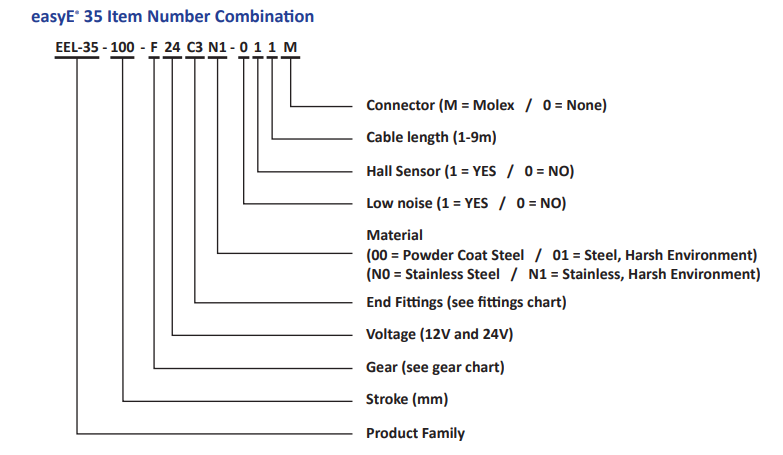 easyE® 35 Item Number Combination

EEL-35 - 100 - F 24 C3 N1 - 0 1 1 M

Connector (M = Molex / 0 = None)

Cable length (1-9m)

Hall Sensor (1 = YES / 0 = NO)

Low noise (1 = YES / 0 = NO)

Material
(00 = Powder Coat Steel / 01 = Steel, Harsh Environment)
(N0 = Stainless Steel / N1 = Stainless, Harsh Environment)

End Fittings (see fittings chart)

Voltage (12V and 24V)

Gear (see gear chart)

Stroke (mm)

Product Family